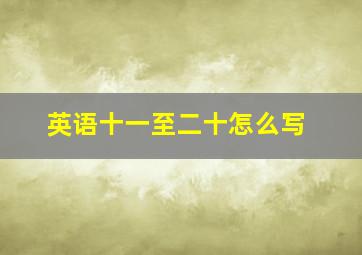 英语十一至二十怎么写